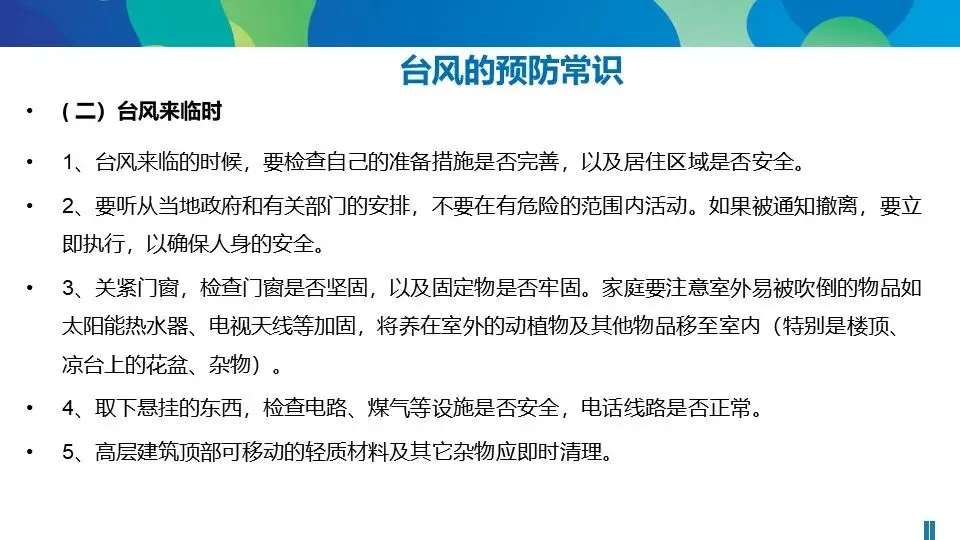 台风的预防常识

• (二)台风来临时

• 1、台风来临的时候，要检查自己的准备措施是否完善，以及居住区域是否安全。

• 2、要听从当地政府和有关部门的安排，不要在有危险的范围内活动。如果被通知撤离，要立即执行，以确保人身的安全。

• 3、关紧门窗，检查门窗是否坚固，以及固定物是否牢固。家庭要注意室外易被吹倒的物品如太阳能热水器、电视天线等加固，将养在室外的动植物及其他物品移至室内（特别是楼顶、凉台上的花盆、杂物）。

• 4、取下悬挂的东西，检查电路、煤气等设施是否安全，电话线路是否正常。

• 5、高层建筑顶部可移动的轻质材料及其它杂物应即时清理。